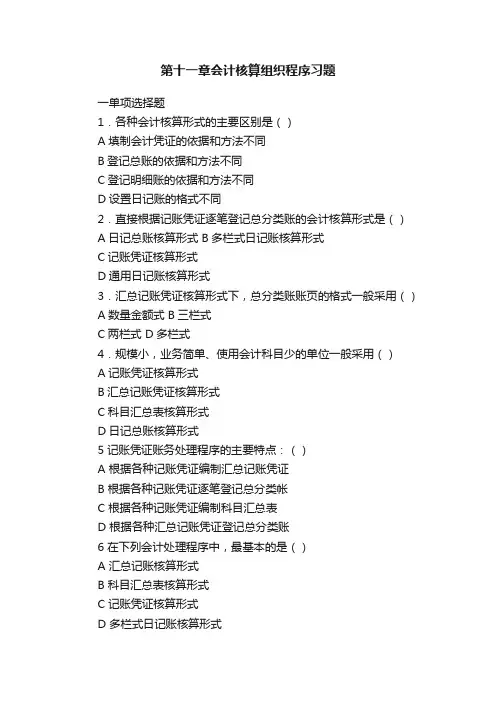 第十一章会计核算组织程序习题

一单项选择题

1．各种会计核算形式的主要区别是（ ）

A 填制会计凭证的依据和方法不同

B 登记总账的依据和方法不同

C 登记明细账的依据和方法不同

D 设置日记账的格式不同

2．直接根据记账凭证逐笔登记总分类账的会计核算形式是（ ）

A 日记总账核算形式 B 多栏式日记账核算形式

C 记账凭证核算形式

D 通用日记账核算形式

3．汇总记账凭证核算形式下，总分类账账页的格式一般采用（ ）

A 数量金额式 B 三栏式

C 两栏式 D 多栏式

4．规模小，业务简单、使用会计科目少的单位一般采用（ ）

A 记账凭证核算形式

B 汇总记账凭证核算形式

C 科目汇总表核算形式

D 日记总账核算形式

5 记账凭证账务处理程序的主要特点：（ ）

A 根据各种记账凭证编制汇总记账凭证

B 根据各种记账凭证逐笔登记总分类帐

C 根据各种记账凭证编制科目汇总表

D 根据各种汇总记账凭证登记总分类账

6 在下列会计处理程序中，最基本的是（ ）

A 汇总记账核算形式

B 科目汇总表核算形式

C 记账凭证核算形式

D 多栏式日记账核算形式